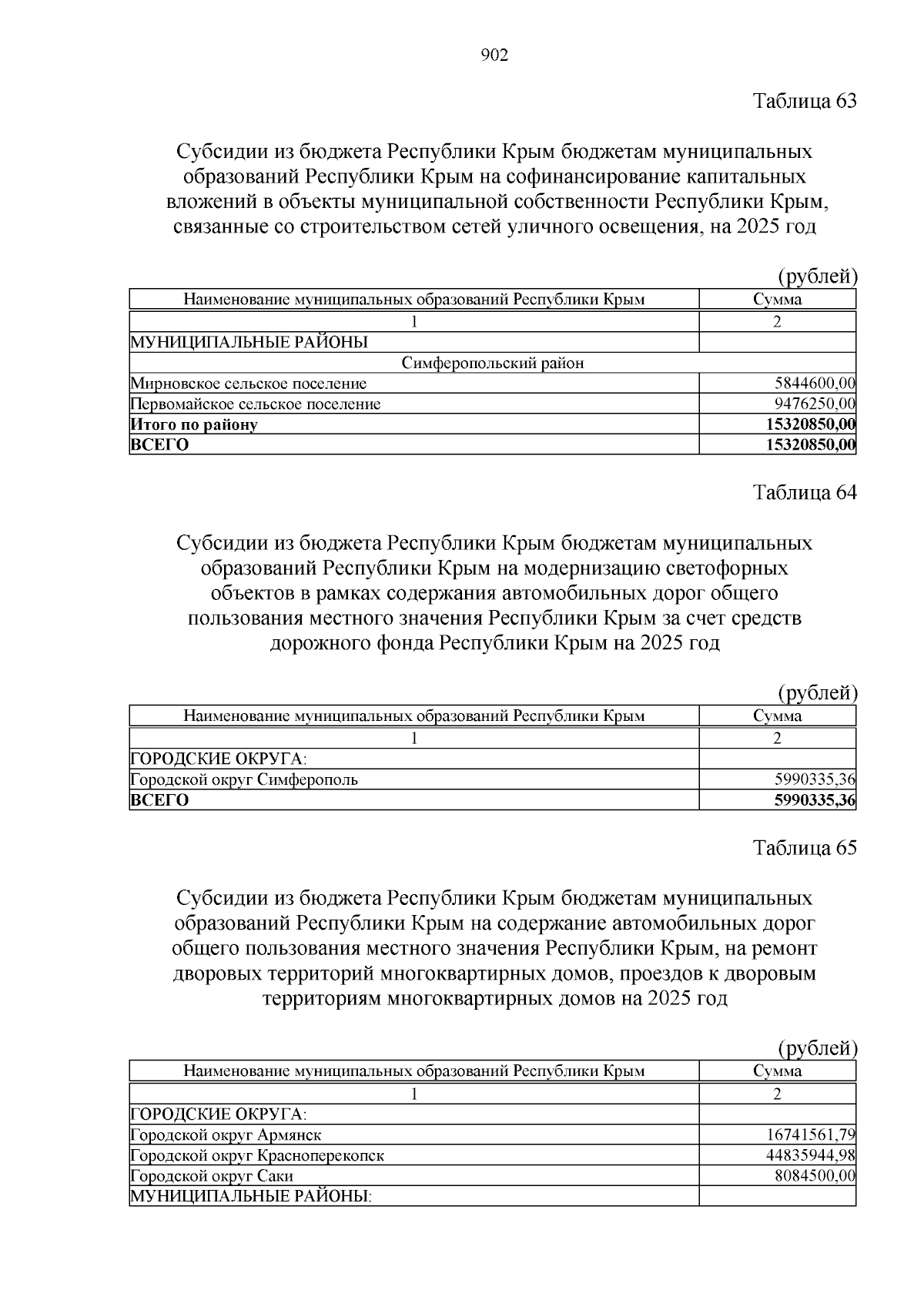 902

Таблица 63

Субсидии из бюджета Республики Крым бюджетам муниципальных образований Республики Крым на софинансирование капитальных вложений в объекты муниципальной собственности Республики Крым, связанные со строительством сетей уличного освещения, на 2025 год

(рублей)

| Наименование муниципальных образований Республики Крым | Сумма |
|---|---|
| 1 | 2 |
| МУНИЦИПАЛЬНЫЕ РАЙОНЫ | |
| Симферопольский район | |
| Мирновское сельское поселение | 5844600,00 |
| Первомайское сельское поселение | 9476250,00 |
| **Итого по району** | **15320850,00** |
| **ВСЕГО** | **15320850,00** |

Таблица 64

Субсидии из бюджета Республики Крым бюджетам муниципальных образований Республики Крым на модернизацию светофорных объектов в рамках содержания автомобильных дорог общего пользования местного значения Республики Крым за счет средств дорожного фонда Республики Крым на 2025 год

(рублей)

| Наименование муниципальных образований Республики Крым | Сумма |
|---|---|
| 1 | 2 |
| ГОРОДСКИЕ ОКРУГА: | |
| Городской округ Симферополь | 5990335,36 |
| **ВСЕГО** | **5990335,36** |

Таблица 65

Субсидии из бюджета Республики Крым бюджетам муниципальных образований Республики Крым на содержание автомобильных дорог общего пользования местного значения Республики Крым, на ремонт дворовых территорий многоквартирных домов, проездов к дворовым территориям многоквартирных домов на 2025 год

(рублей)

| Наименование муниципальных образований Республики Крым | Сумма |
|---|---|
| 1 | 2 |
| ГОРОДСКИЕ ОКРУГА: | |
| Городской округ Армянск | 16741561,79 |
| Городской округ Красноперекопск | 44835944,98 |
| Городской округ Саки | 8084500,00 |
| МУНИЦИПАЛЬНЫЕ РАЙОНЫ: | |